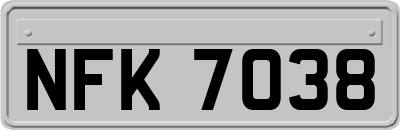 NFK 7038